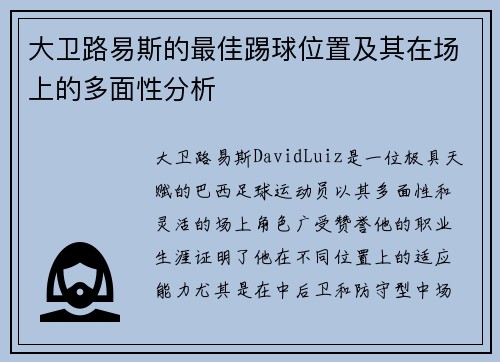 大卫路易斯的最佳踢球位置及其在场上的多面性分析

大卫路易斯DavidLuiz是一位极具天赋的巴西足球运动员以其多面性和灵活的场上角色广受赞誉他的职业生涯证明了他在不同位置上的适应能力尤其是在中后卫和防守型中场